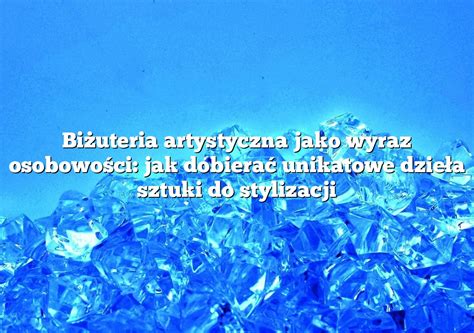 Biżuteria artystyczna jako wyraz osobowości: jak dobierać unikatowe dzieła sztuki do stylizacji